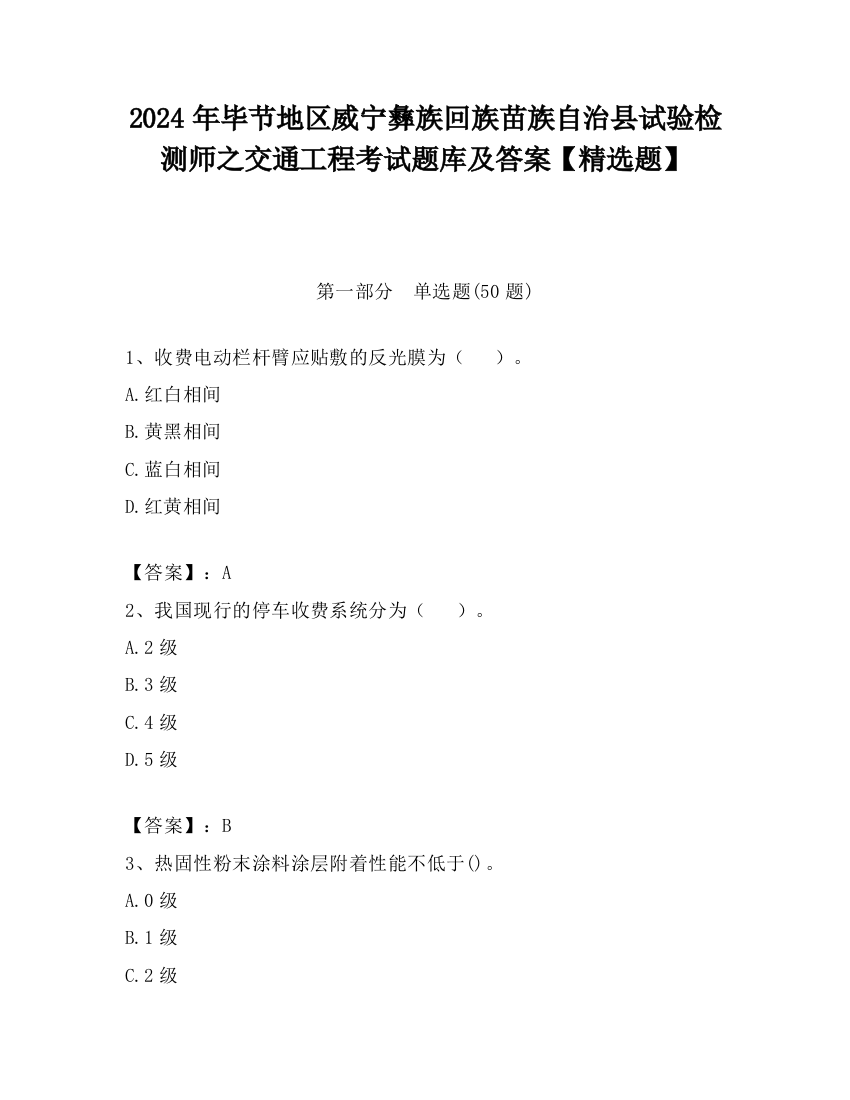 2024 年毕节地区威宁彝族回族苗族自治县试验检测师之交通工程考试题库及答案【精选题】

第一部分　单选题(50 题)

1、收费电动栏杆臂应贴敷的反光膜为（　　）。

A.红白相间

B.黄黑相间

C.蓝白相间

D.红黄相间

【答案】：A

2、我国现行的停车收费系统分为（　　）。

A.2 级

B.3 级

C.4 级

D.5 级

【答案】：B

3、热固性粉末涂料涂层附着性能不低于()。

A.0 级

B.1 级

C.2 级